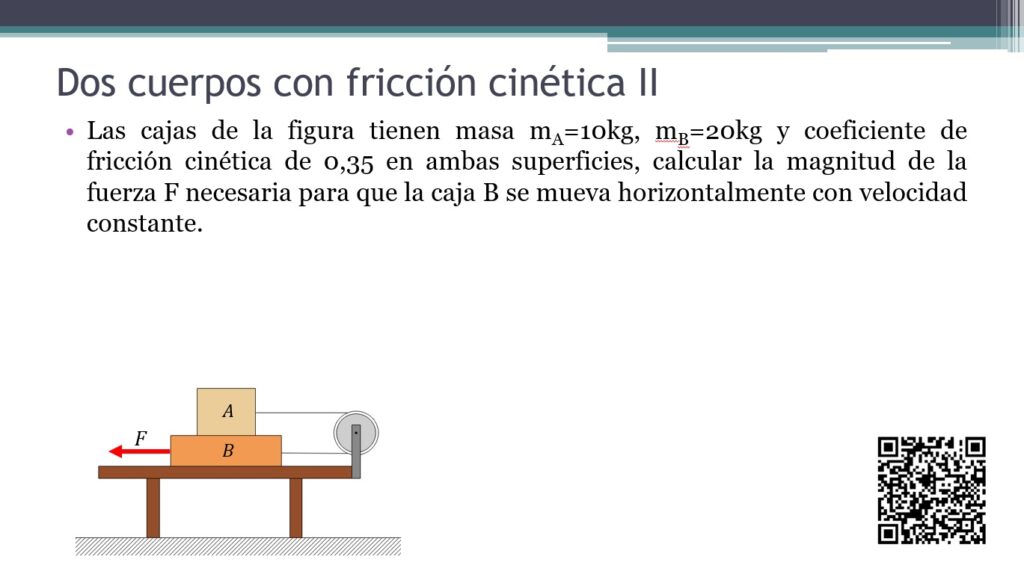 Dos cuerpos con fricción cinética II

• Las cajas de la figura tienen masa $m_A$=10kg, $m_B$=20kg y coeficiente de fricción cinética de 0,35 en ambas superficies, calcular la magnitud de la fuerza F necesaria para que la caja B se mueva horizontalmente con velocidad constante.

A
F
B